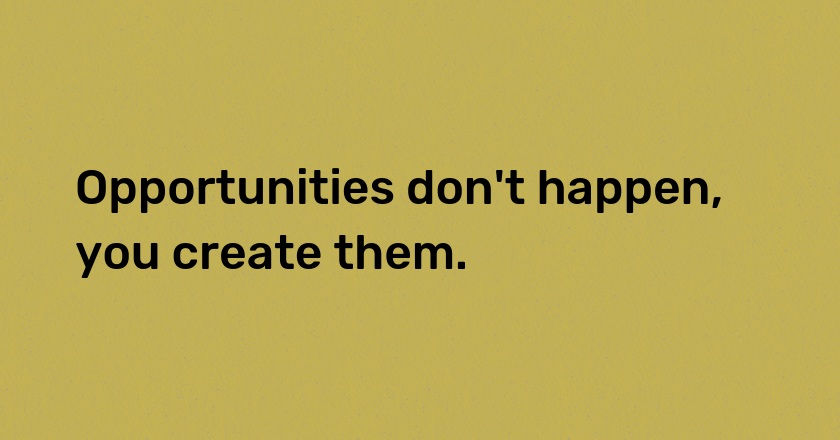 Opportunities don't happen, you create them.